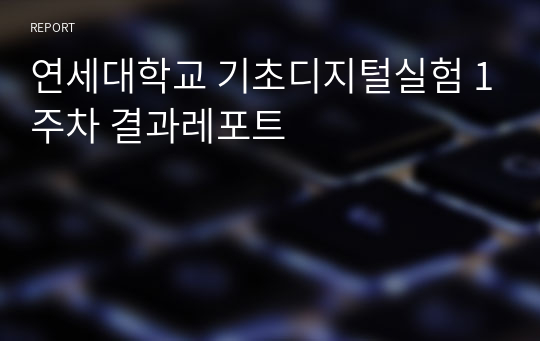 REPORT

연세대학교 기초디지털실험 1주차 결과레포트